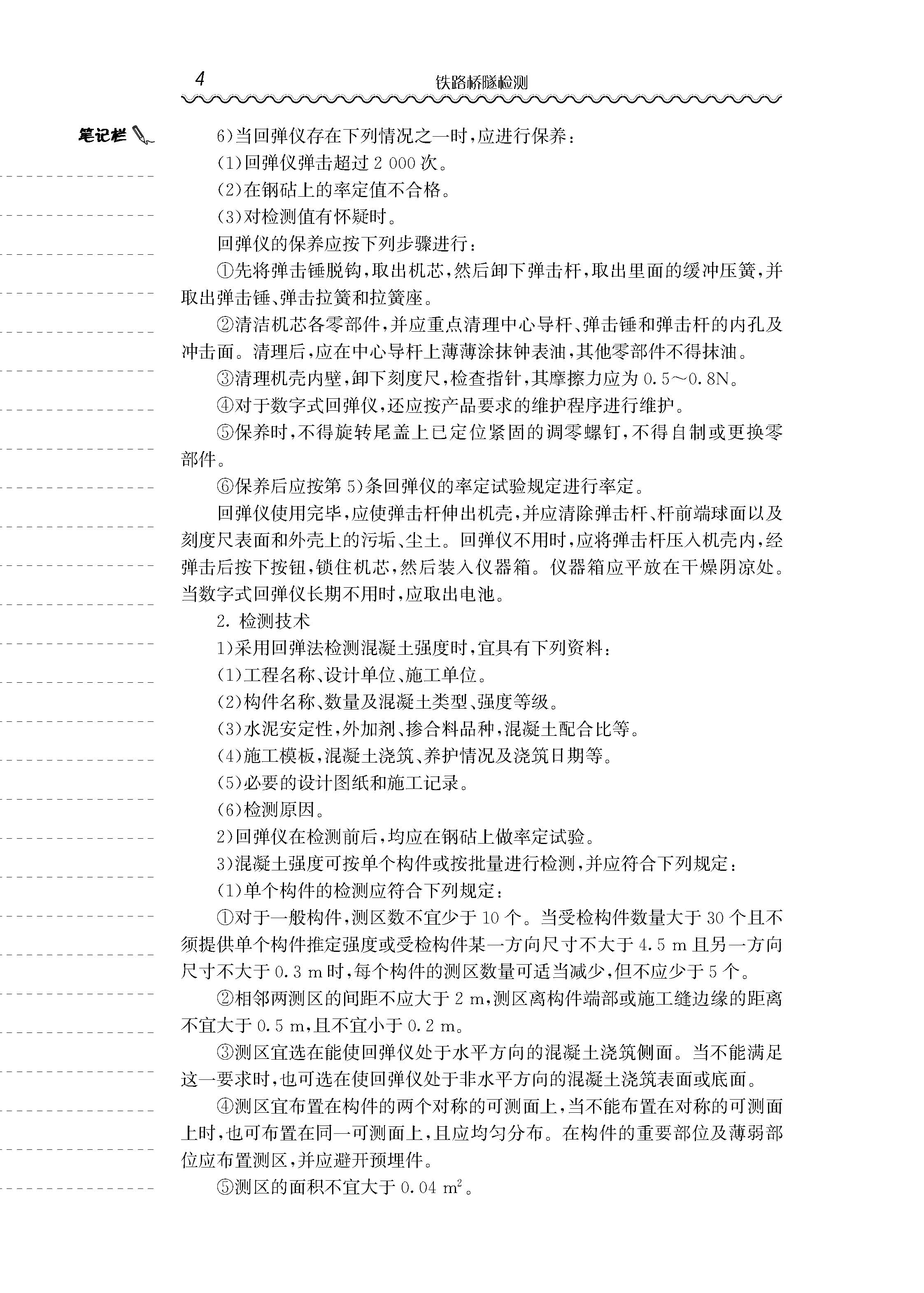 4 铁路桥隧检测

笔记栏

6)当回弹仪存在下列情况之一时，应进行保养：

(1)回弹仪弹击超过 2 000 次。

(2)在钢砧上的率定值不合格。

(3)对检测值有怀疑时。

回弹仪的保养应按下列步骤进行：

①先将弹击锤脱钩，取出机芯，然后卸下弹击杆，取出里面的缓冲压簧，并取出弹击锤、弹击拉簧和拉簧座。

②清洁机芯各零部件，并应重点清理中心导杆、弹击锤和弹击杆的内孔及冲击面。清理后，应在中心导杆上薄薄涂抹钟表油，其他零部件不得抹油。

③清理机壳内壁，卸下刻度尺，检查指针，其摩擦力应为 0.5～0.8N。

④对于数字式回弹仪，还应按产品要求的维护程序进行维护。

⑤保养时，不得旋转尾盖上已定位紧固的调零螺钉，不得自制或更换零部件。

⑥保养后应按第 5)条回弹仪的率定试验规定进行率定。

回弹仪使用完毕，应使弹击杆伸出机壳，并应清除弹击杆、杆前端球面以及刻度尺表面和外壳上的污垢、尘土。回弹仪不用时，应将弹击杆压入机壳内，经弹击后按下按钮，锁住机芯，然后装入仪器箱。仪器箱应平放在干燥阴凉处。当数字式回弹仪长期不用时，应取出电池。

2. 检测技术

1)采用回弹法检测混凝土强度时，宜具有下列资料：

(1)工程名称、设计单位、施工单位。

(2)构件名称、数量及混凝土类型、强度等级。

(3)水泥安定性，外加剂、掺合料品种，混凝土配合比等。

(4)施工模板，混凝土浇筑、养护情况及浇筑日期等。

(5)必要的设计图纸和施工记录。

(6)检测原因。

2)回弹仪在检测前后，均应在钢砧上做率定试验。

3)混凝土强度可按单个构件或按批量进行检测，并应符合下列规定：

(1)单个构件的检测应符合下列规定：

①对于一般构件，测区数不宜少于 10 个。当受检构件数量大于 30 个且不须提供单个构件推定强度或受检构件某一方向尺寸不大于 4.5 m 且另一方向尺寸不大于 0.3 m 时，每个构件的测区数量可适当减少，但不应少于 5 个。

②相邻两测区的间距不应大于 2 m，测区离构件端部或施工缝边缘的距离不宜大于 0.5 m，且不宜小于 0.2 m。

③测区宜选在能使回弹仪处于水平方向的混凝土浇筑侧面。当不能满足这一要求时，也可选在使回弹仪处于非水平方向的混凝土浇筑表面或底面。

④测区宜布置在构件的两个对称的可测面上，当不能布置在对称的可测面上时，也可布置在同一可测面上，且应均匀分布。在构件的重要部位及薄弱部位应布置测区，并应避开预埋件。

⑤测区的面积不宜大于 0.04 $m^2$。